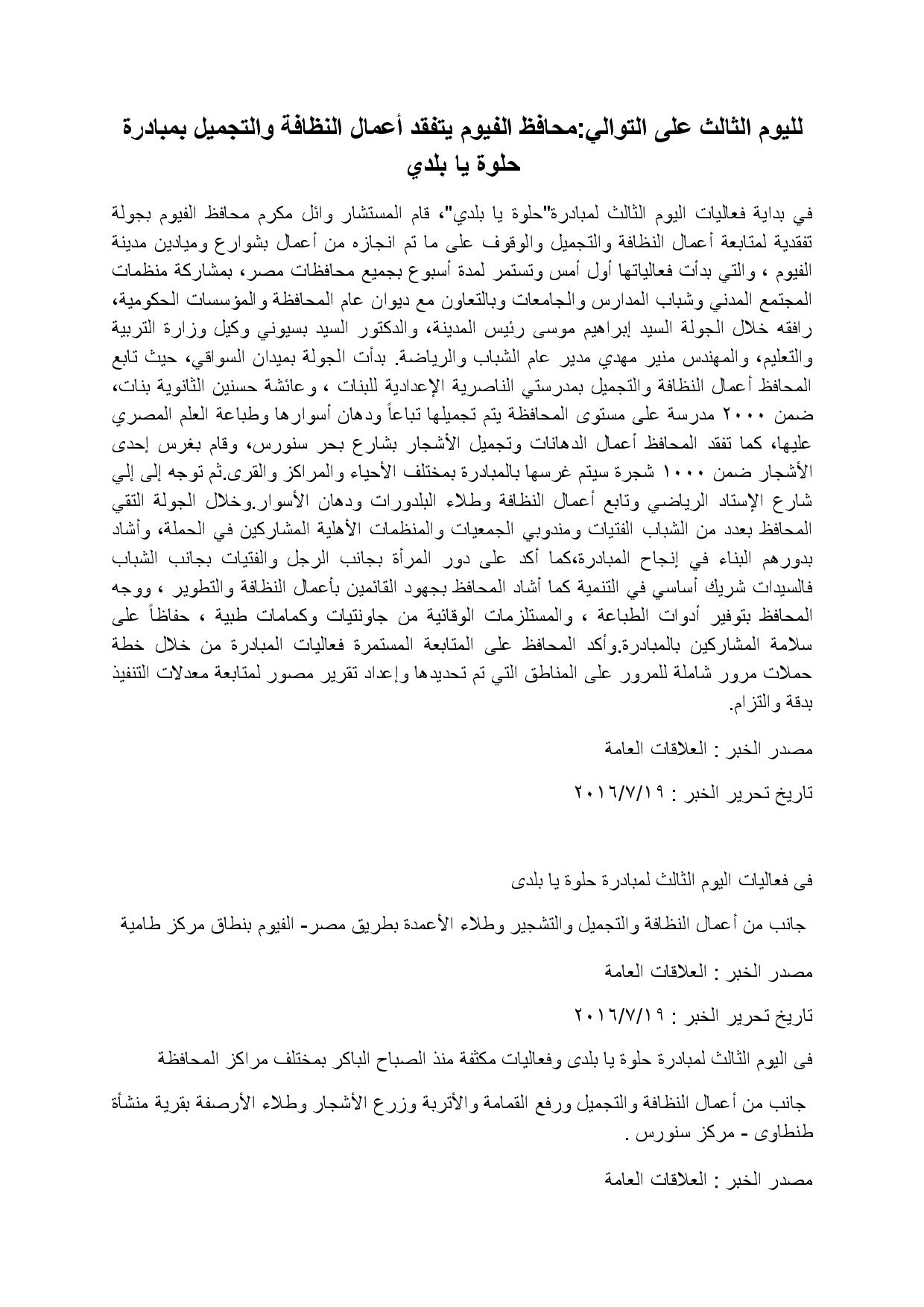 لليوم الثالث على التوالي:محافظ الفيوم يتفقد أعمال النظافة والتجميل بمبادرة حلوة يا بلدي

في بداية فعاليات اليوم الثالث لمبادرة"حلوة يا بلدي"، قام المستشار وائل مكرم محافظ الفيوم بجولة تفقدية لمتابعة أعمال النظافة والتجميل والوقوف على ما تم انجازه من أعمال بشوارع وميادين مدينة الفيوم ، والتي بدأت فعالياتها أول أمس وتستمر لمدة أسبوع بجميع محافظات مصر، بمشاركة منظمات المجتمع المدني وشباب المدارس والجامعات وبالتعاون مع ديوان عام المحافظة والمؤسسات الحكومية، رافقه خلال الجولة السيد إبراهيم موسى رئيس المدينة، والدكتور السيد بسيوني وكيل وزارة التربية والتعليم، والمهندس منير مهدي مدير عام الشباب والرياضة. بدأت الجولة بميدان السواقي، حيث تابع المحافظ أعمال النظافة والتجميل بمدرستي الناصرية الإعدادية للبنات ، وعائشة حسنين الثانوية بنات، ضمن ٢٠٠٠ مدرسة على مستوى المحافظة يتم تجميلها تباعاً ودهان أسوارها وطباعة العلم المصري عليها، كما تفقد المحافظ أعمال الدهانات وتجميل الأشجار بشارع بحر سنورس، وقام بغرس إحدى الأشجار ضمن ١٠٠٠ شجرة سيتم غرسها بالمبادرة بمختلف الأحياء والمراكز والقرى.ثم توجه إلى إلي شارع الإستاد الرياضي وتابع أعمال النظافة وطلاء البلدورات ودهان الأسوار.وخلال الجولة التقي المحافظ بعدد من الشباب الفتيات ومندوبي الجمعيات والمنظمات الأهلية المشاركين في الحملة، وأشاد بدورهم البناء في إنجاح المبادرة،كما أكد على دور المرأة بجانب الرجل والفتيات بجانب الشباب فالسيدات شريك أساسي في التنمية كما أشاد المحافظ بجهود القائمين بأعمال النظافة والتطوير ، ووجه المحافظ بتوفير أدوات الطباعة ، والمستلزمات الوقائية من جاونتيات وكمامات طبية ، حفاظاً على سلامة المشاركين بالمبادرة.وأكد المحافظ على المتابعة المستمرة فعاليات المبادرة من خلال خطة حملات مرور شاملة للمرور على المناطق التي تم تحديدها وإعداد تقرير مصور لمتابعة معدلات التنفيذ بدقة والتزام.

مصدر الخبر : العلاقات العامة

تاريخ تحرير الخبر : ٢٠١٦/٧/١٩

فى فعاليات اليوم الثالث لمبادرة حلوة يا بلدى

جانب من أعمال النظافة والتجميل والتشجير وطلاء الأعمدة بطريق مصر- الفيوم بنطاق مركز طامية

مصدر الخبر : العلاقات العامة

تاريخ تحرير الخبر : ٢٠١٦/٧/١٩

فى اليوم الثالث لمبادرة حلوة يا بلدى وفعاليات مكثفة منذ الصباح الباكر بمختلف مراكز المحافظة

جانب من أعمال النظافة والتجميل ورفع القمامة والأتربة وزرع الأشجار وطلاء الأرصفة بقرية منشأة طنطاوى - مركز سنورس .

مصدر الخبر : العلاقات العامة